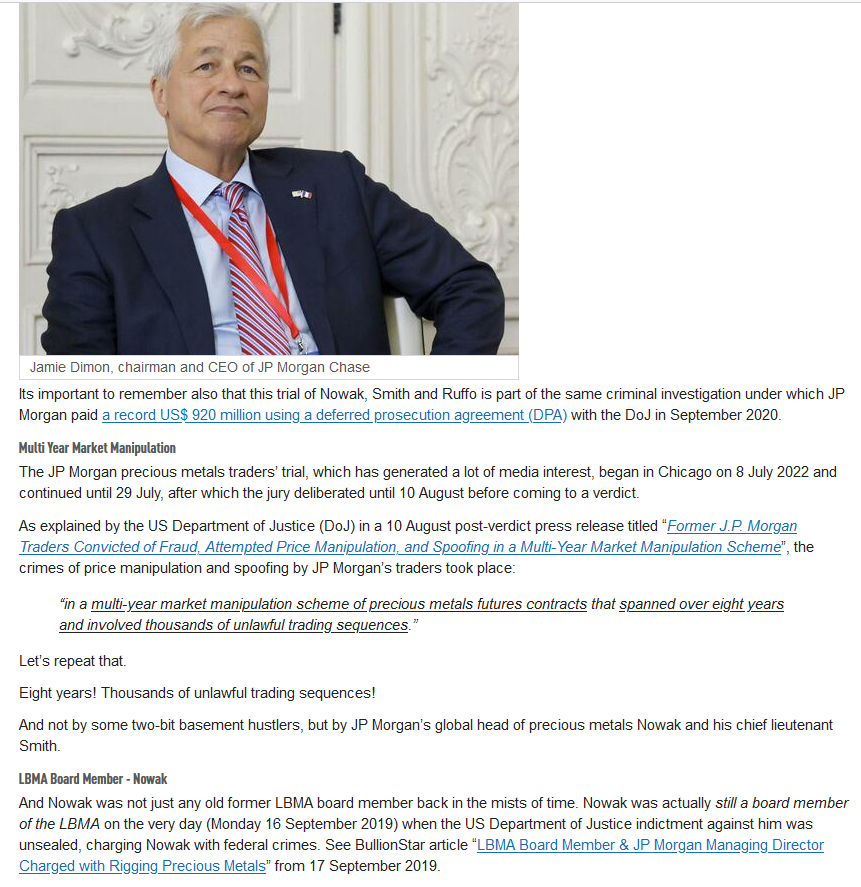 Jamie Dimon, chairman and CEO of JP Morgan Chase

Its important to remember also that this trial of Nowak, Smith and Ruffo is part of the same criminal investigation under which JP Morgan paid a record US$ 920 million using a deferred prosecution agreement (DPA) with the DoJ in September 2020.

Multi Year Market Manipulation

The JP Morgan precious metals traders' trial, which has generated a lot of media interest, began in Chicago on 8 July 2022 and continued until 29 July, after which the jury deliberated until 10 August before coming to a verdict.

As explained by the US Department of Justice (DoJ) in a 10 August post-verdict press release titled "Former J.P. Morgan Traders Convicted of Fraud, Attempted Price Manipulation, and Spoofing in a Multi-Year Market Manipulation Scheme", the crimes of price manipulation and spoofing by JP Morgan's traders took place:

"in a multi-year market manipulation scheme of precious metals futures contracts that spanned over eight years and involved thousands of unlawful trading sequences."

Let's repeat that.

Eight years! Thousands of unlawful trading sequences!

And not by some two-bit basement hustlers, but by JP Morgan's global head of precious metals Nowak and his chief lieutenant Smith.

LBMA Board Member - Nowak

And Nowak was not just any old former LBMA board member back in the mists of time. Nowak was actually still a board member of the LBMA on the very day (Monday 16 September 2019) when the US Department of Justice indictment against him was unsealed, charging Nowak with federal crimes. See BullionStar article "LBMA Board Member & JP Morgan Managing Director Charged with Rigging Precious Metals" from 17 September 2019.